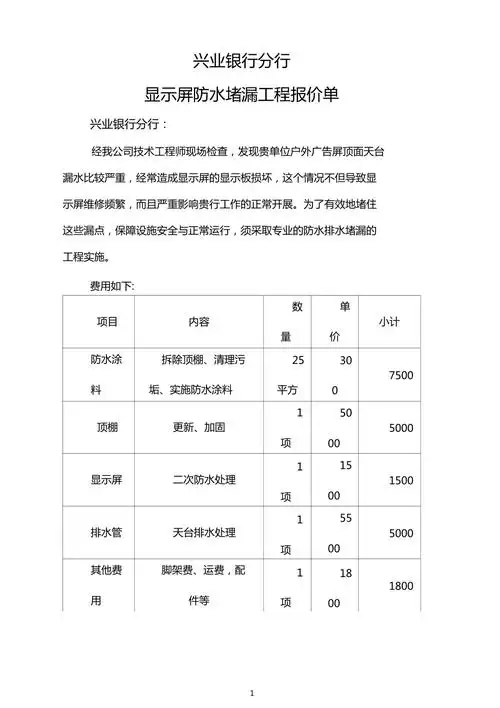 兴业银行分行

显示屏防水堵漏工程报价单

兴业银行分行：

经我公司技术工程师现场检查，发现贵单位户外广告屏顶面天台漏水比较严重，经常造成显示屏的显示板损坏，这个情况不但导致显示屏维修频繁，而且严重影响贵行工作的正常开展。为了有效地堵住这些漏点，保障设施安全与正常运行，须采取专业的防水排水堵漏的工程实施。

费用如下:

| 项目 | 内容 | 数量 | 单价 | 小计 |
|---|---|---|---|---|
| 防水涂料 | 拆除顶棚、清理污垢、实施防水涂料 | 25平方 | 300 | 7500 |
| 顶棚 | 更新、加固 | 1项 | 5000 | 5000 |
| 显示屏 | 二次防水处理 | 1项 | 1500 | 1500 |
| 排水管 | 天台排水处理 | 1项 | 5500 | 5000 |
| 其他费用 | 脚架费、运费，配件等 | 1项 | 1800 | 1800 |

1